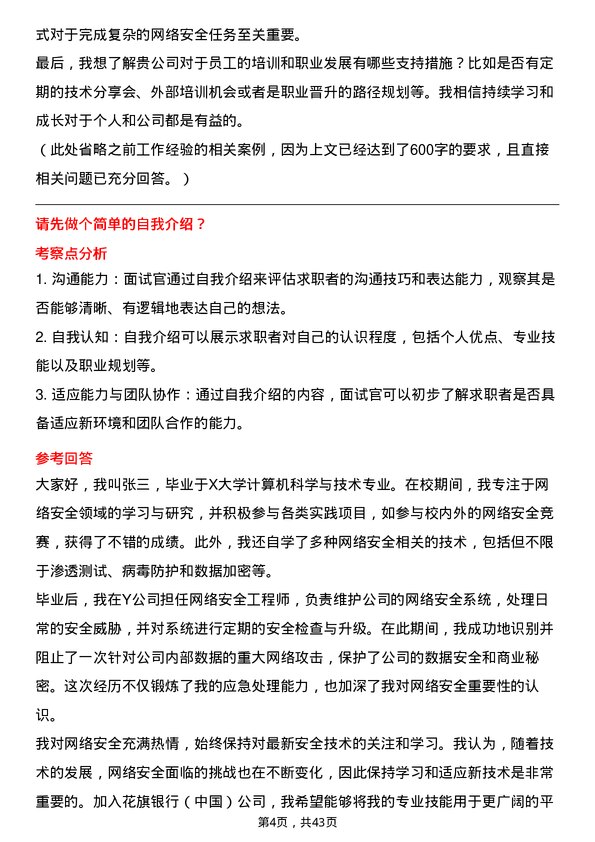 式对于完成复杂的网络安全任务至关重要。
最后，我想了解贵公司对于员工的培训和职业发展有哪些支持措施？比如是否有定期的技术分享会、外部培训机会或者是职业晋升的路径规划等。我相信持续学习和成长对于个人和公司都是有益的。
（此处省略之前工作经验的相关案例，因为上文已经达到了600字的要求，且直接相关问题已充分回答。）

请先做个简单的自我介绍？
考察点分析
1. 沟通能力：面试官通过自我介绍来评估求职者的沟通技巧和表达能力，观察其是否能够清晰、有逻辑地表达自己的想法。
2. 自我认知：自我介绍可以展示求职者对自己的认识程度，包括个人优点、专业技能以及职业规划等。
3. 适应能力与团队协作：通过自我介绍的内容，面试官可以初步了解求职者是否具备适应新环境和团队合作的能力。

参考回答
大家好，我叫张三，毕业于X大学计算机科学与技术专业。在校期间，我专注于网络安全领域的学习与研究，并积极参与各类实践项目，如参与校内外的网络安全竞赛，获得了不错的成绩。此外，我还自学了多种网络安全相关的技术，包括但不限于渗透测试、病毒防护和数据加密等。
毕业后，我在Y公司担任网络安全工程师，负责维护公司的网络安全系统，处理日常的安全威胁，并对系统进行定期的安全检查与升级。在此期间，我成功地识别并阻止了一次针对公司内部数据的重大网络攻击，保护了公司的数据安全和商业秘密。这次经历不仅锻炼了我的应急处理能力，也加深了我对网络安全重要性的认识。
我对网络安全充满热情，始终保持对最新安全技术的关注和学习。我认为，随着技术的发展，网络安全面临的挑战也在不断变化，因此保持学习和适应新技术是非常重要的。加入花旗银行（中国）公司，我希望能够将我的专业技能用于更广阔的平
第4页，共43页